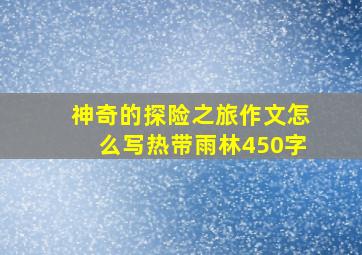 神奇的探险之旅作文怎么写热带雨林450字